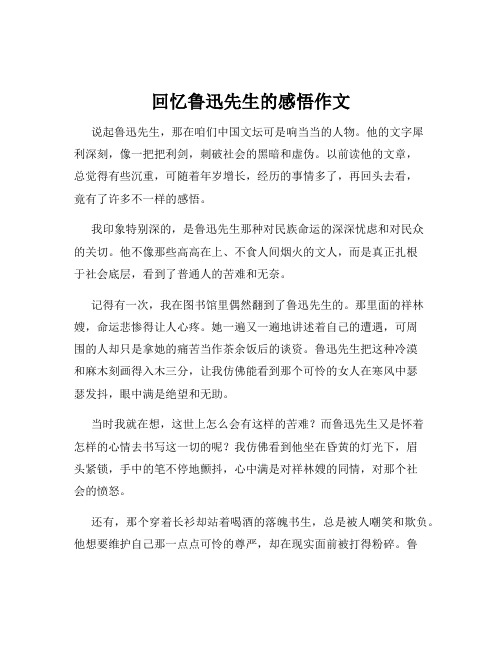 回忆鲁迅先生的感悟作文

说起鲁迅先生，那在咱们中国文坛可是响当当的人物。他的文字犀利深刻，像一把把利剑，刺破社会的黑暗和虚伪。以前读他的文章，总觉得有些沉重，可随着年岁增长，经历的事情多了，再回头去看，竟有了许多不一样的感悟。

我印象特别深的，是鲁迅先生那种对民族命运的深深忧虑和对民众的关切。他不像那些高高在上、不食人间烟火的文人，而是真正扎根于社会底层，看到了普通人的苦难和无奈。

记得有一次，我在图书馆里偶然翻到了鲁迅先生的。那里面的祥林嫂，命运悲惨得让人心疼。她一遍又一遍地讲述着自己的遭遇，可周围的人却只是拿她的痛苦当作茶余饭后的谈资。鲁迅先生把这种冷漠和麻木刻画得入木三分，让我仿佛能看到那个可怜的女人在寒风中瑟瑟发抖，眼中满是绝望和无助。

当时我就在想，这世上怎么会有这样的苦难？而鲁迅先生又是怀着怎样的心情去书写这一切的呢？我仿佛看到他坐在昏黄的灯光下，眉头紧锁，手中的笔不停地颤抖，心中满是对祥林嫂的同情，对那个社会的愤怒。

还有，那个穿着长衫却站着喝酒的落魄书生，总是被人嘲笑和欺负。他想要维护自己那一点点可怜的尊严，却在现实面前被打得粉碎。鲁